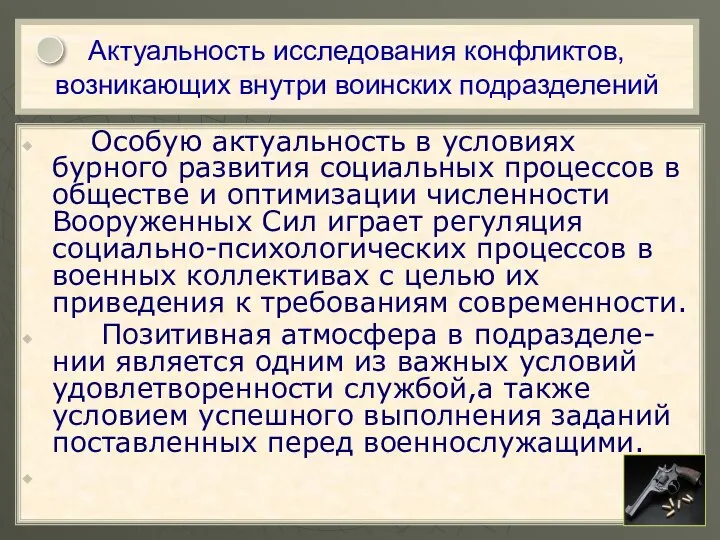 Актуальность исследования конфликтов, возникающих внутри воинских подразделений

Особую актуальность в условиях бурного развития социальных процессов в обществе и оптимизации численности Вооруженных Сил играет регуляция социально-психологических процессов в военных коллективах с целью их приведения к требованиям современности.

Позитивная атмосфера в подразделении является одним из важных условий удовлетворенности службой,а также условием успешного выполнения заданий поставленных перед военнослужащими.